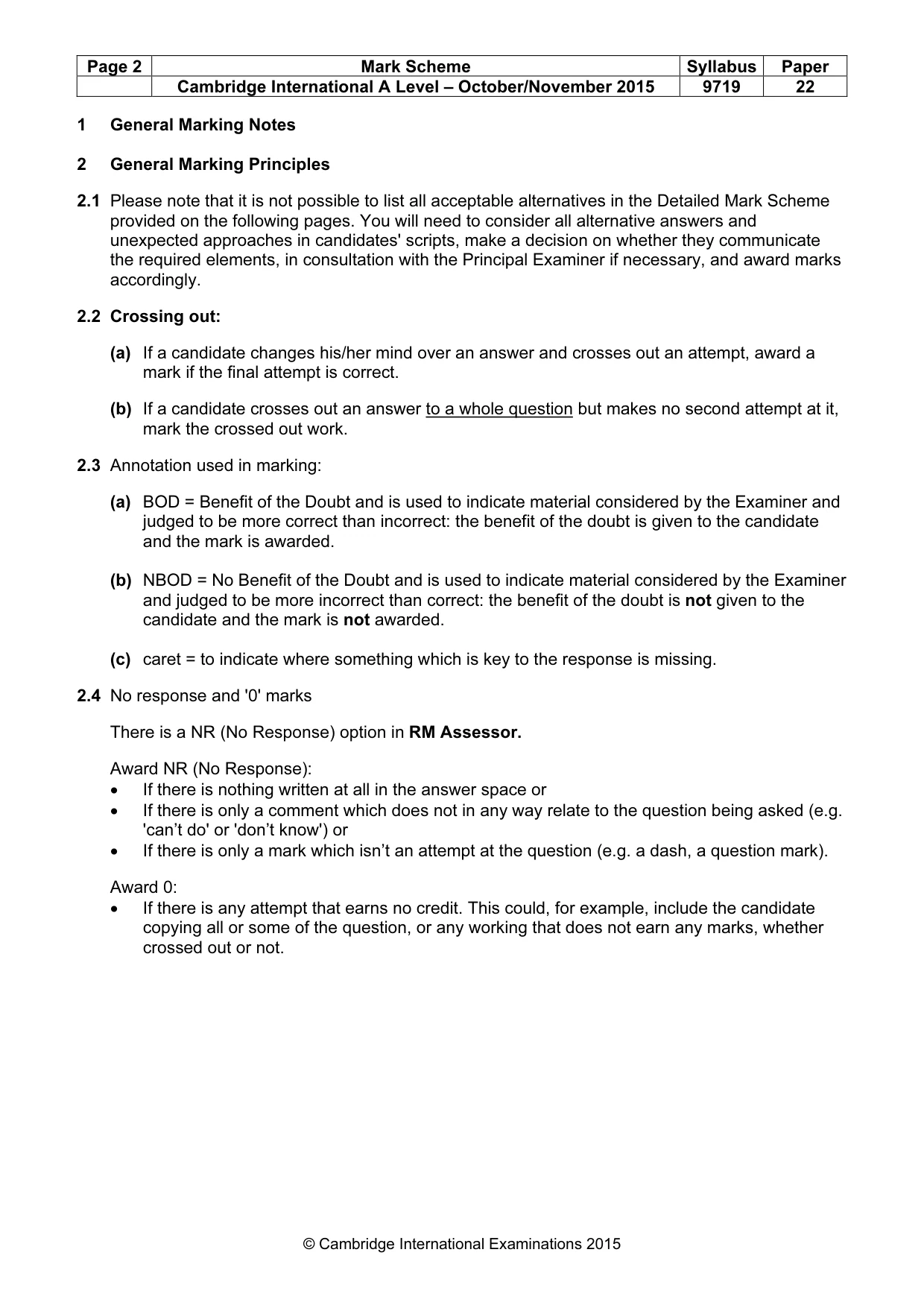 | Page 2 | Mark Scheme | Syllabus | Paper |
|---|---|---|---|
| | Cambridge International A Level – October/November 2015 | 9719 | 22 |

1 General Marking Notes

2 General Marking Principles

2.1 Please note that it is not possible to list all acceptable alternatives in the Detailed Mark Scheme provided on the following pages. You will need to consider all alternative answers and unexpected approaches in candidates' scripts, make a decision on whether they communicate the required elements, in consultation with the Principal Examiner if necessary, and award marks accordingly.

2.2 Crossing out:

(a) If a candidate changes his/her mind over an answer and crosses out an attempt, award a mark if the final attempt is correct.

(b) If a candidate crosses out an answer to a whole question but makes no second attempt at it, mark the crossed out work.

2.3 Annotation used in marking:

(a) BOD = Benefit of the Doubt and is used to indicate material considered by the Examiner and judged to be more correct than incorrect: the benefit of the doubt is given to the candidate and the mark is awarded.

(b) NBOD = No Benefit of the Doubt and is used to indicate material considered by the Examiner and judged to be more incorrect than correct: the benefit of the doubt is not given to the candidate and the mark is not awarded.

(c) caret = to indicate where something which is key to the response is missing.

2.4 No response and '0' marks

There is a NR (No Response) option in RM Assessor.

Award NR (No Response):
• If there is nothing written at all in the answer space or
• If there is only a comment which does not in any way relate to the question being asked (e.g. 'can't do' or 'don't know') or
• If there is only a mark which isn't an attempt at the question (e.g. a dash, a question mark).

Award 0:
• If there is any attempt that earns no credit. This could, for example, include the candidate copying all or some of the question, or any working that does not earn any marks, whether crossed out or not.

© Cambridge International Examinations 2015